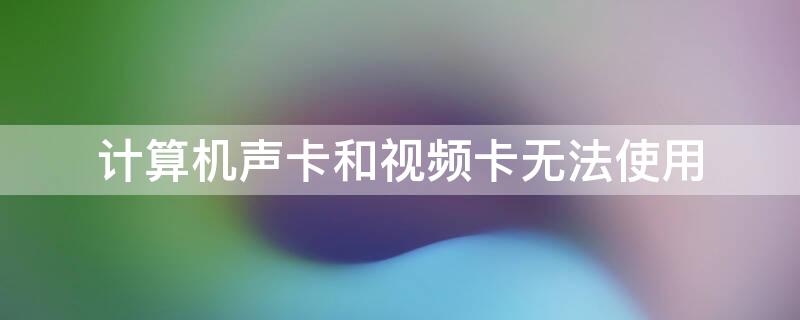 计算机声卡和视频卡无法使用